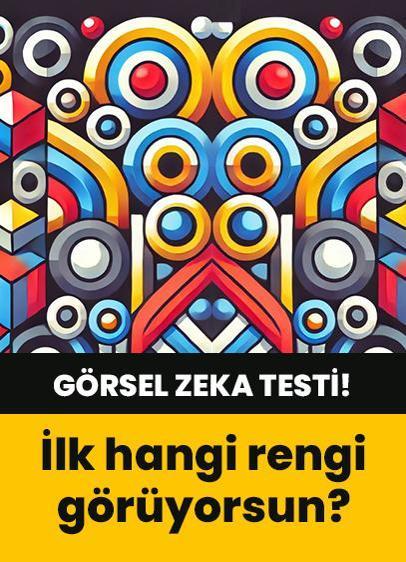 GÖRSEL ZEKA TESTİ!

İlk hangi rengi görüyorsun?